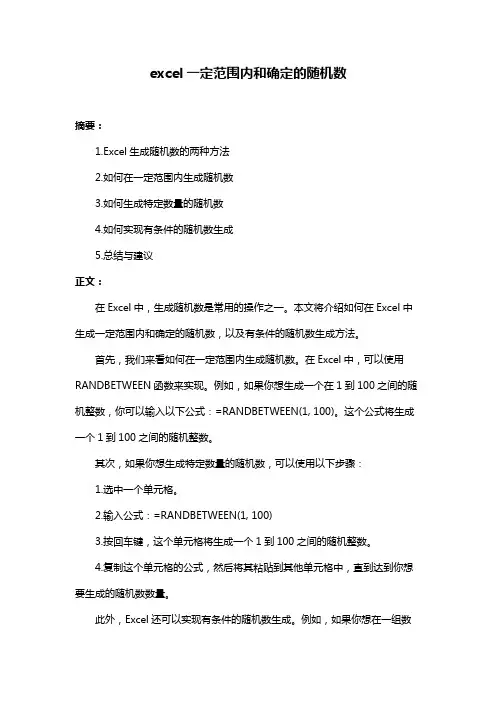 excel 一定范围内和确定的随机数

摘要：

1.Excel 生成随机数的两种方法

2.如何在一定范围内生成随机数

3.如何生成特定数量的随机数

4.如何实现有条件的随机数生成

5.总结与建议

正文：

在 Excel 中，生成随机数是常用的操作之一。本文将介绍如何在 Excel 中生成一定范围内和确定的随机数，以及有条件的随机数生成方法。

首先，我们来看如何在一定范围内生成随机数。在 Excel 中，可以使用 RANDBETWEEN 函数来实现。例如，如果你想生成一个在 1 到 100 之间的随机整数，你可以输入以下公式：=RANDBETWEEN(1, 100)。这个公式将生成一个 1 到 100 之间的随机整数。

其次，如果你想生成特定数量的随机数，可以使用以下步骤：

1.选中一个单元格。

2.输入公式：=RANDBETWEEN(1, 100)

3.按回车键，这个单元格将生成一个 1 到 100 之间的随机整数。

4.复制这个单元格的公式，然后将其粘贴到其他单元格中，直到达到你想要生成的随机数数量。

此外，Excel 还可以实现有条件的随机数生成。例如，如果你想在一组数